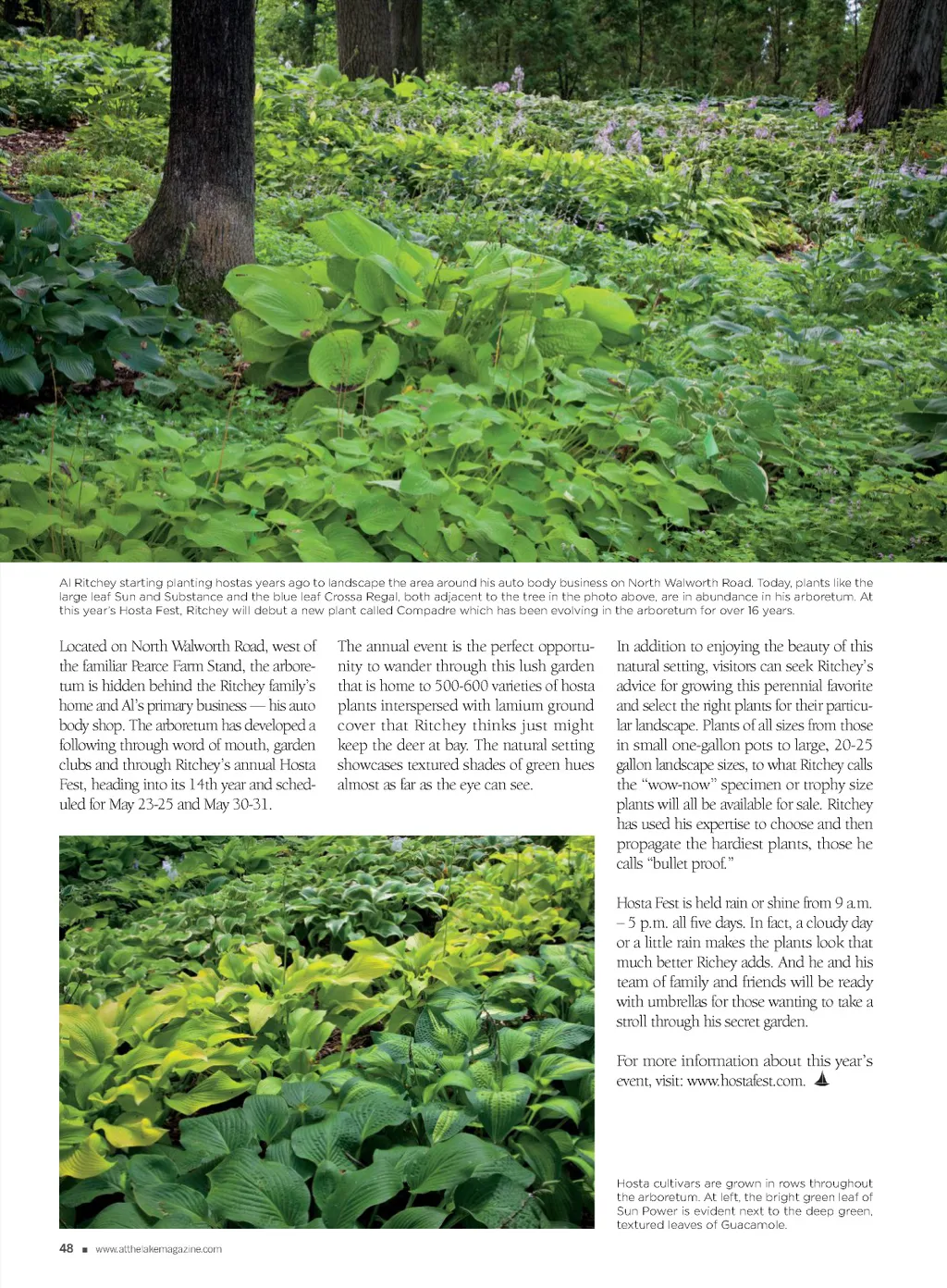 Al Ritchey starting planting hostas years ago to landscape the area around his auto body business on North Walworth Road. Today, plants like the large leaf Sun and Substance and the blue leaf Crossa Regal, both adjacent to the tree in the photo above, are in abundance in his arboretum. At this year's Hosta Fest, Ritchey will debut a new plant called Compadre which has been evolving in the arboretum for over 16 years.

Located on North Walworth Road, west of the familiar Pearce Farm Stand, the arboretum is hidden behind the Ritchey family's home and Al's primary business — his auto body shop. The arboretum has developed a following through word of mouth, garden clubs and through Ritchey's annual Hosta Fest, heading into its 14th year and scheduled for May 23-25 and May 30-31.

The annual event is the perfect opportunity to wander through this lush garden that is home to 500-600 varieties of hosta plants interspersed with lamium ground cover that Ritchey thinks just might keep the deer at bay. The natural setting showcases textured shades of green hues almost as far as the eye can see.

In addition to enjoying the beauty of this natural setting, visitors can seek Ritchey's advice for growing this perennial favorite and select the right plants for their particular landscape. Plants of all sizes from those in small one-gallon pots to large, 20-25 gallon landscape sizes, to what Ritchey calls the "wow-now" specimen or trophy size plants will all be available for sale. Ritchey has used his expertise to choose and then propagate the hardiest plants, those he calls "bullet proof."

Hosta Fest is held rain or shine from 9 a.m. – 5 p.m. all five days. In fact, a cloudy day or a little rain makes the plants look that much better Richey adds. And he and his team of family and friends will be ready with umbrellas for those wanting to take a stroll through his secret garden.

For more information about this year's event, visit: www.hostafest.com.

Hosta cultivars are grown in rows throughout the arboretum. At left, the bright green leaf of Sun Power is evident next to the deep green, textured leaves of Guacamole.

48 ■ www.atthelakemagazine.com